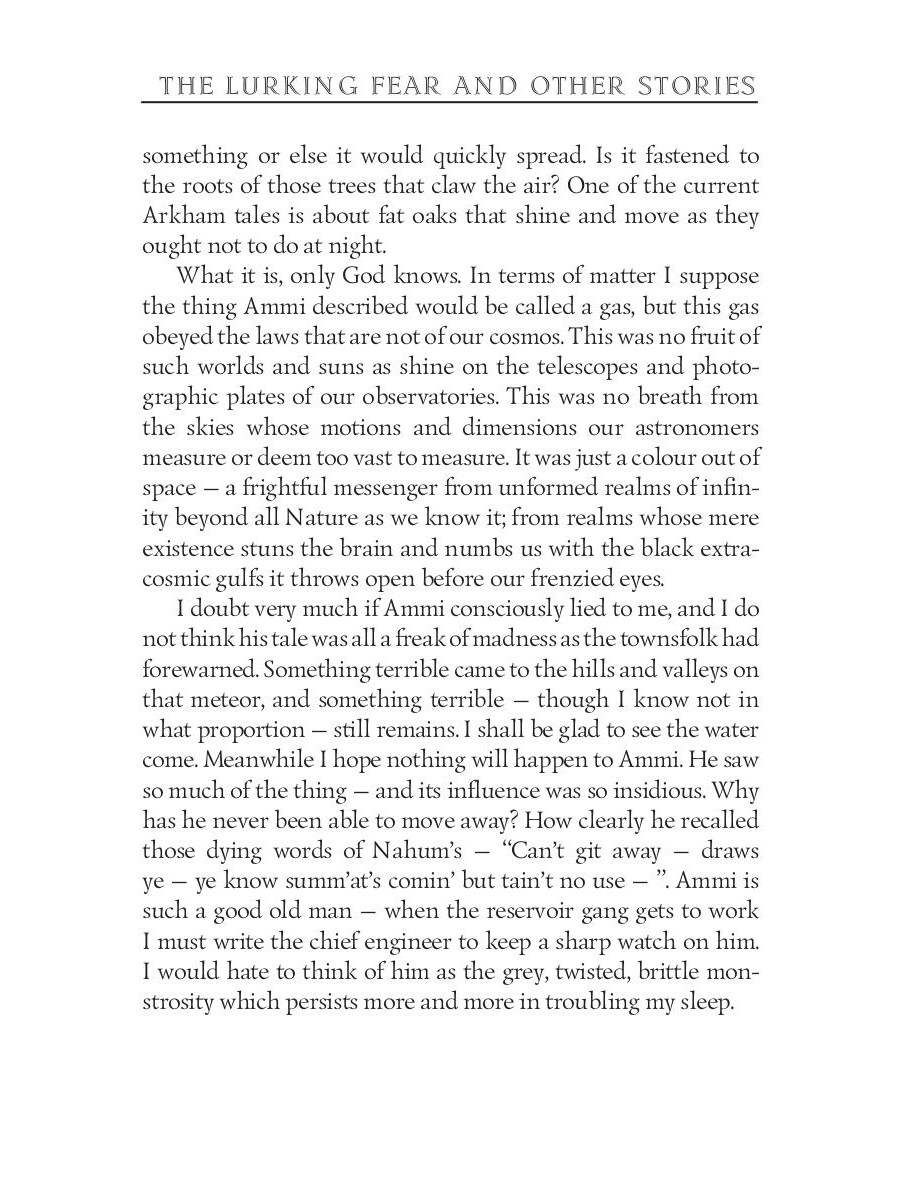 THE LURKING FEAR AND OTHER STORIES

something or else it would quickly spread. Is it fastened to the roots of those trees that claw the air? One of the current Arkham tales is about fat oaks that shine and move as they ought not to do at night.

What it is, only God knows. In terms of matter I suppose the thing Ammi described would be called a gas, but this gas obeyed the laws that are not of our cosmos. This was no fruit of such worlds and suns as shine on the telescopes and photographic plates of our observatories. This was no breath from the skies whose motions and dimensions our astronomers measure or deem too vast to measure. It was just a colour out of space — a frightful messenger from unformed realms of infinity beyond all Nature as we know it; from realms whose mere existence stuns the brain and numbs us with the black extracosmic gulfs it throws open before our frenzied eyes.

I doubt very much if Ammi consciously lied to me, and I do not think his tale was all a freak of madness as the townsfolk had forewarned. Something terrible came to the hills and valleys on that meteor, and something terrible — though I know not in what proportion — still remains. I shall be glad to see the water come. Meanwhile I hope nothing will happen to Ammi. He saw so much of the thing — and its influence was so insidious. Why has he never been able to move away? How clearly he recalled those dying words of Nahum's — "Can't git away — draws ye — ye know summ'at's comin' but tain't no use — ". Ammi is such a good old man — when the reservoir gang gets to work I must write the chief engineer to keep a sharp watch on him. I would hate to think of him as the grey, twisted, brittle monstrosity which persists more and more in troubling my sleep.